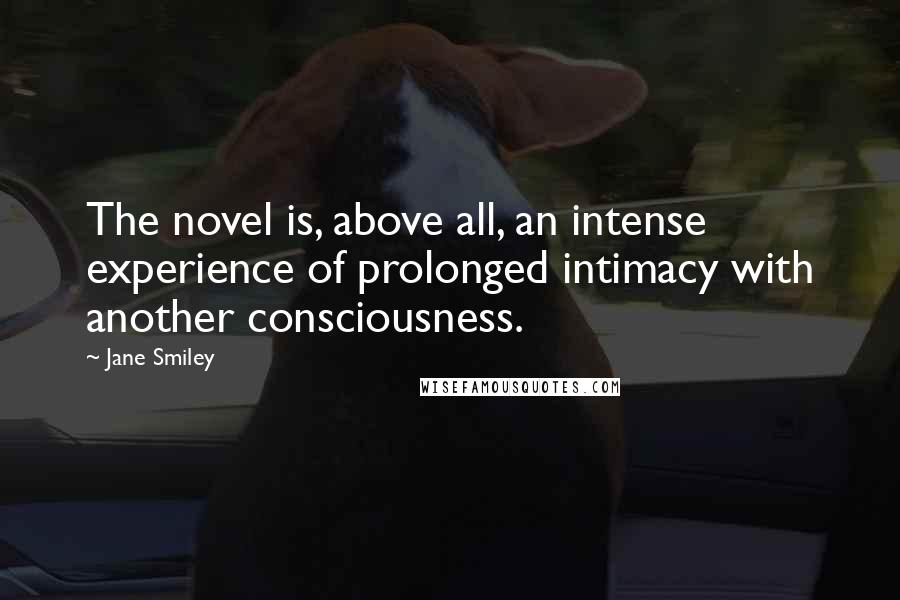 The novel is, above all, an intense experience of prolonged intimacy with another consciousness.

~ Jane Smiley

WISEFAMOUSQUOTES.COM